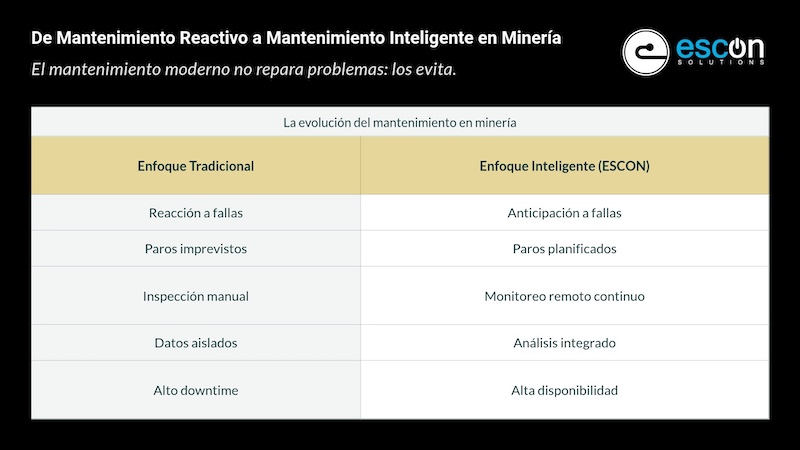 De Mantenimiento Reactivo a Mantenimiento Inteligente en Minería

El mantenimiento moderno no repara problemas: los evita.

escon SOLUTIONS

La evolución del mantenimiento en minería

| Enfoque Tradicional | Enfoque Inteligente (ESCON) |
|---|---|
| Reacción a fallas | Anticipación a fallas |
| Paros imprevistos | Paros planificados |
| Inspección manual | Monitoreo remoto continuo |
| Datos aislados | Análisis integrado |
| Alto downtime | Alta disponibilidad |